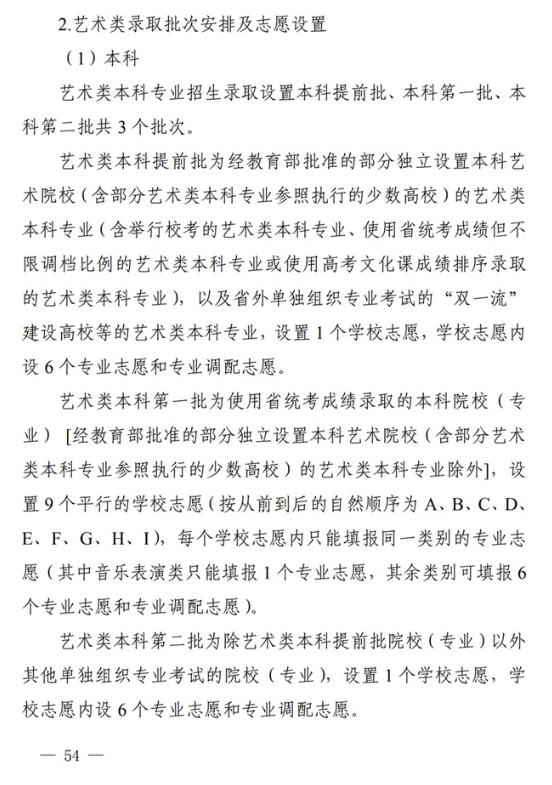 2.艺术类录取批次安排及志愿设置

（1）本科

艺术类本科专业招生录取设置本科提前批、本科第一批、本科第二批共 3 个批次。

艺术类本科提前批为经教育部批准的部分独立设置本科艺术院校（含部分艺术类本科专业参照执行的少数高校）的艺术类本科专业（含举行校考的艺术类本科专业、使用省统考成绩但不限调档比例的艺术类本科专业或使用高考文化课成绩排序录取的艺术类本科专业），以及省外单独组织专业考试的“双一流”建设高校等的艺术类本科专业，设置 1 个学校志愿，学校志愿内设 6 个专业志愿和专业调配志愿。

艺术类本科第一批为使用省统考成绩录取的本科院校（专业）［经教育部批准的部分独立设置本科艺术院校（含部分艺术类本科专业参照执行的少数高校）的艺术类本科专业除外］，设置 9 个平行的学校志愿（按从前到后的自然顺序为 A、B、C、D、E、F、G、H、I），每个学校志愿内只能填报同一类别的专业志愿（其中音乐表演类只能填报 1 个专业志愿，其余类别可填报 6 个专业志愿和专业调配志愿）。

艺术类本科第二批为除艺术类本科提前批院校（专业）以外其他单独组织专业考试的院校（专业），设置 1 个学校志愿，学校志愿内设 6 个专业志愿和专业调配志愿。

— 54 —